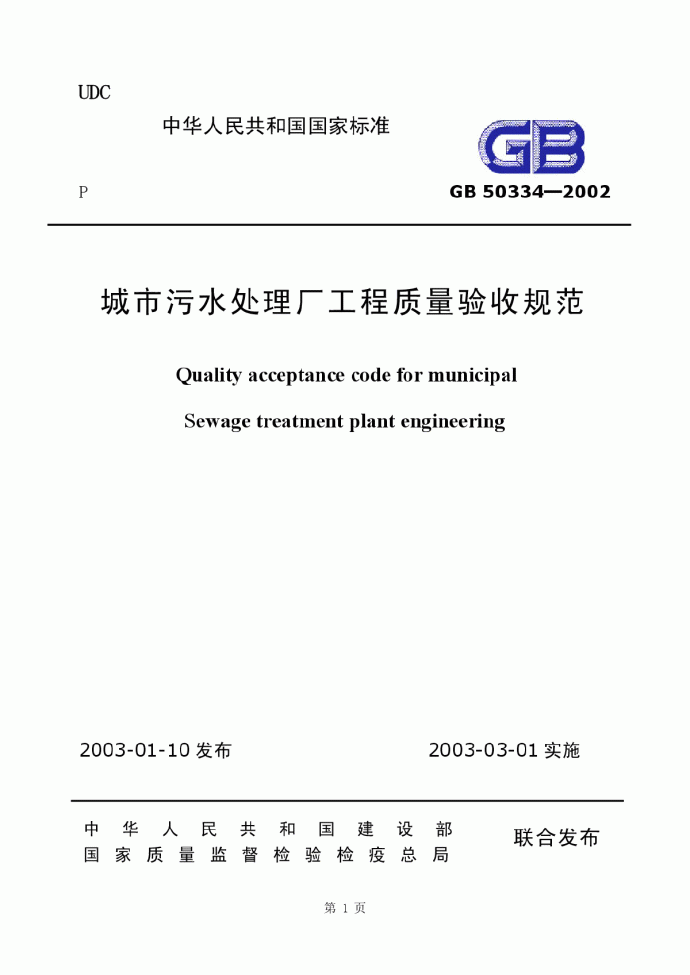 UDC

中华人民共和国国家标准

GB

P

GB 50334—2002

城市污水处理厂工程质量验收规范

Quality acceptance code for municipal

Sewage treatment plant engineering

2003-01-10 发布

2003-03-01 实施

中华人民共和国建设部
国家质量监督检验检疫总局

联合发布

第 1 页